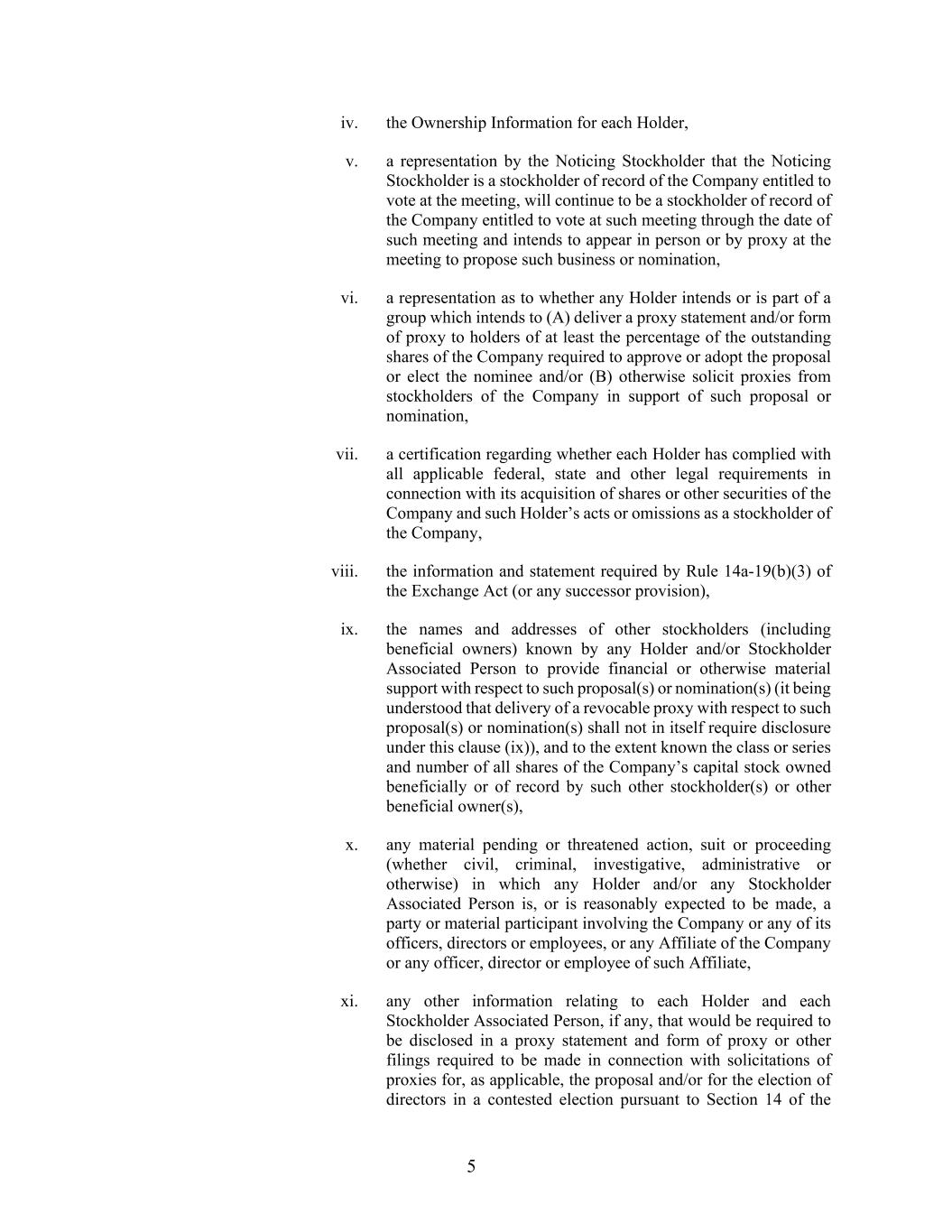 iv. the Ownership Information for each Holder,

v. a representation by the Noticing Stockholder that the Noticing Stockholder is a stockholder of record of the Company entitled to vote at the meeting, will continue to be a stockholder of record of the Company entitled to vote at such meeting through the date of such meeting and intends to appear in person or by proxy at the meeting to propose such business or nomination,

vi. a representation as to whether any Holder intends or is part of a group which intends to (A) deliver a proxy statement and/or form of proxy to holders of at least the percentage of the outstanding shares of the Company required to approve or adopt the proposal or elect the nominee and/or (B) otherwise solicit proxies from stockholders of the Company in support of such proposal or nomination,

vii. a certification regarding whether each Holder has complied with all applicable federal, state and other legal requirements in connection with its acquisition of shares or other securities of the Company and such Holder’s acts or omissions as a stockholder of the Company,

viii. the information and statement required by Rule 14a-19(b)(3) of the Exchange Act (or any successor provision),

ix. the names and addresses of other stockholders (including beneficial owners) known by any Holder and/or Stockholder Associated Person to provide financial or otherwise material support with respect to such proposal(s) or nomination(s) (it being understood that delivery of a revocable proxy with respect to such proposal(s) or nomination(s) shall not in itself require disclosure under this clause (ix)), and to the extent known the class or series and number of all shares of the Company’s capital stock owned beneficially or of record by such other stockholder(s) or other beneficial owner(s),

x. any material pending or threatened action, suit or proceeding (whether civil, criminal, investigative, administrative or otherwise) in which any Holder and/or any Stockholder Associated Person is, or is reasonably expected to be made, a party or material participant involving the Company or any of its officers, directors or employees, or any Affiliate of the Company or any officer, director or employee of such Affiliate,

xi. any other information relating to each Holder and each Stockholder Associated Person, if any, that would be required to be disclosed in a proxy statement and form of proxy or other filings required to be made in connection with solicitations of proxies for, as applicable, the proposal and/or for the election of directors in a contested election pursuant to Section 14 of the

5